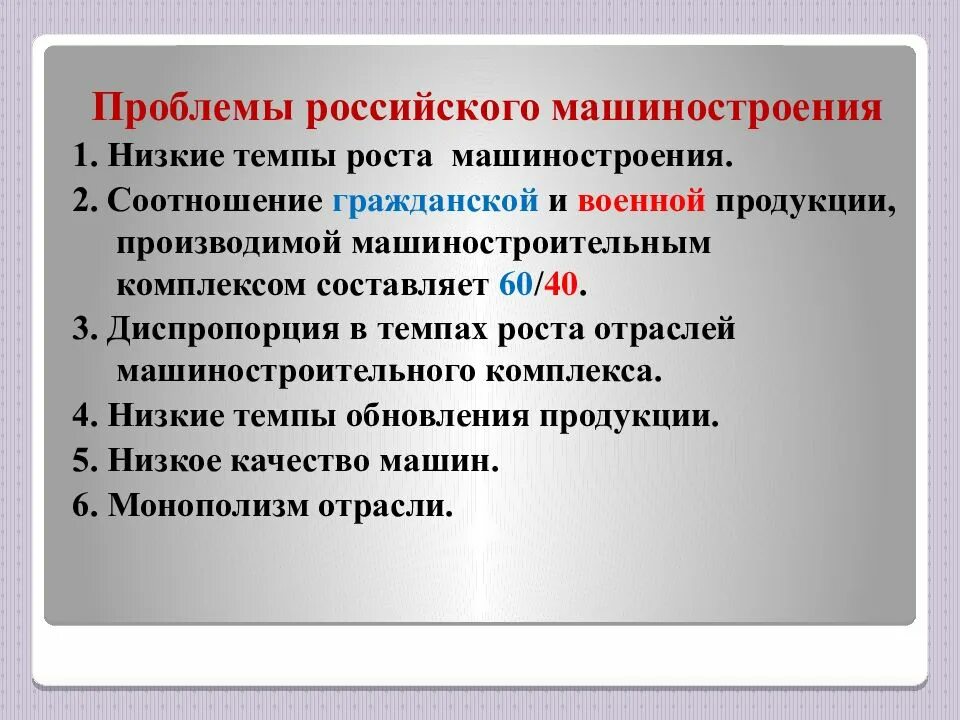 Проблемы российского машиностроения

1. Низкие темпы роста машиностроения.

2. Соотношение гражданской и военной продукции, производимой машиностроительным комплексом составляет 60/40.

3. Диспропорция в темпах роста отраслей машиностроительного комплекса.

4. Низкие темпы обновления продукции.

5. Низкое качество машин.

6. Монополизм отрасли.